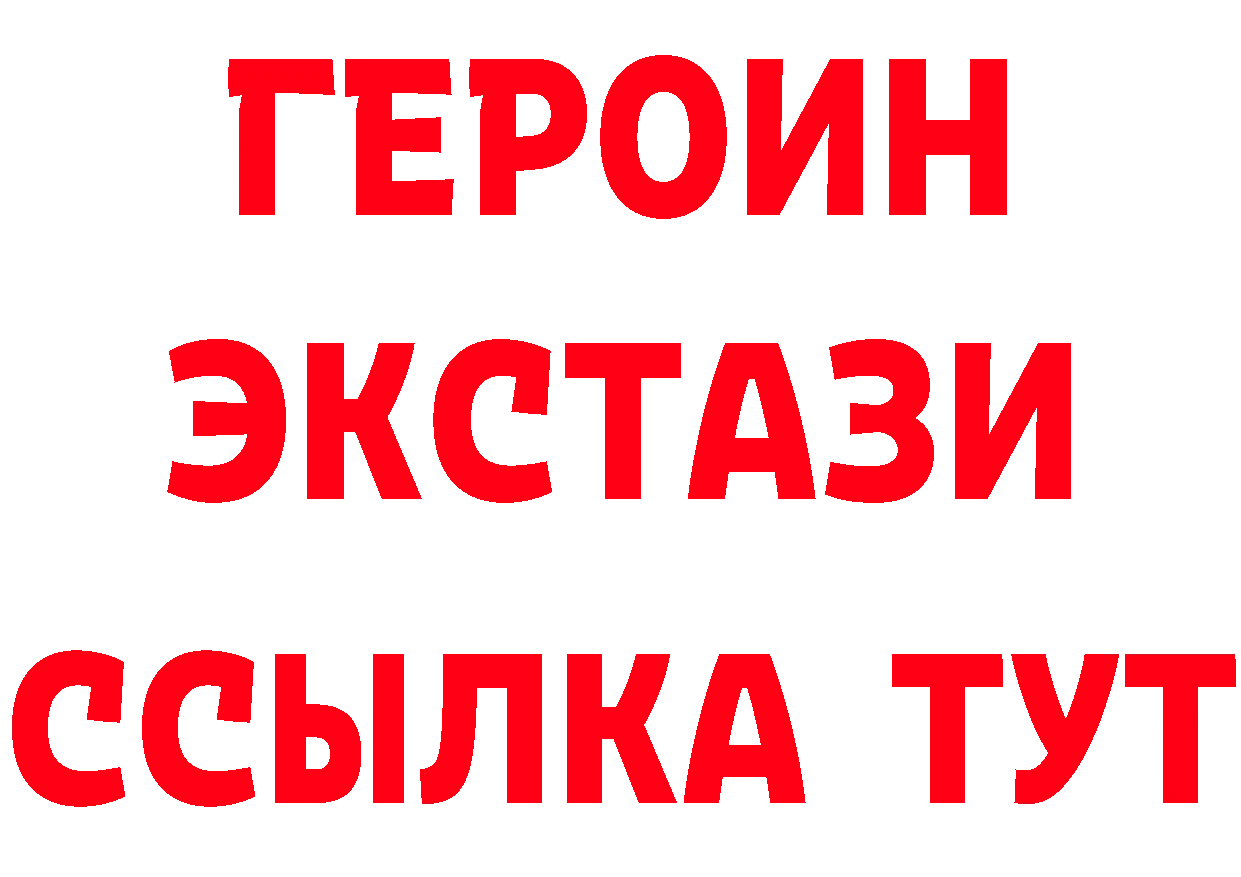 ГЕРОИН
ЭКСТАЗИ
ССЫЛКА ТУТ